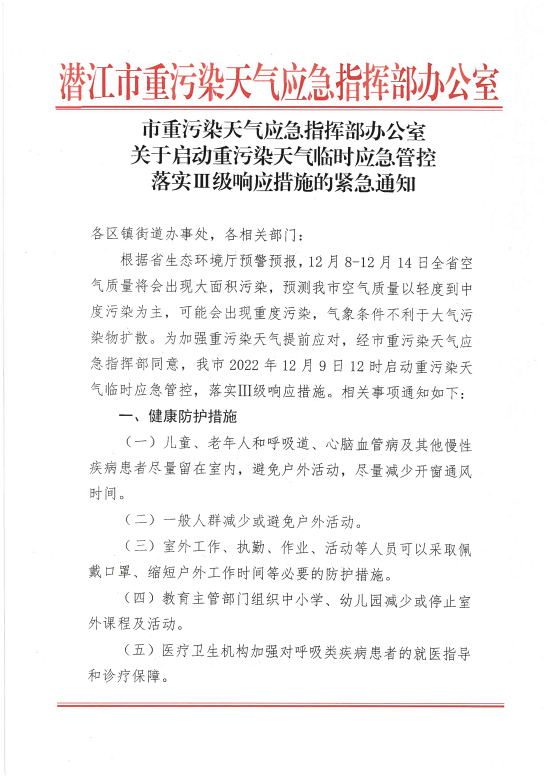 潜江市重污染天气应急指挥部办公室

市重污染天气应急指挥部办公室
关于启动重污染天气临时应急管控
落实Ⅲ级响应措施的紧急通知

各区镇街道办事处，各相关部门：

根据省生态环境厅预警预报，12月8-12月14日全省空气质量将会出现大面积污染，预测我市空气质量以轻度到中度污染为主，可能会出现重度污染，气象条件不利于大气污染物扩散。为加强重污染天气提前应对，经市重污染天气应急指挥部同意，我市2022年12月9日12时启动重污染天气临时应急管控，落实Ⅲ级响应措施。相关事项通知如下：

一、健康防护措施

（一）儿童、老年人和呼吸道、心脑血管病及其他慢性疾病患者尽量留在室内，避免户外活动，尽量减少开窗通风时间。

（二）一般人群减少或避免户外活动。

（三）室外工作、执勤、作业、活动等人员可以采取佩戴口罩、缩短户外工作时间等必要的防护措施。

（四）教育主管部门组织中小学、幼儿园减少或停止室外课程及活动。

（五）医疗卫生机构加强对呼吸类疾病患者的就医指导和诊疗保障。